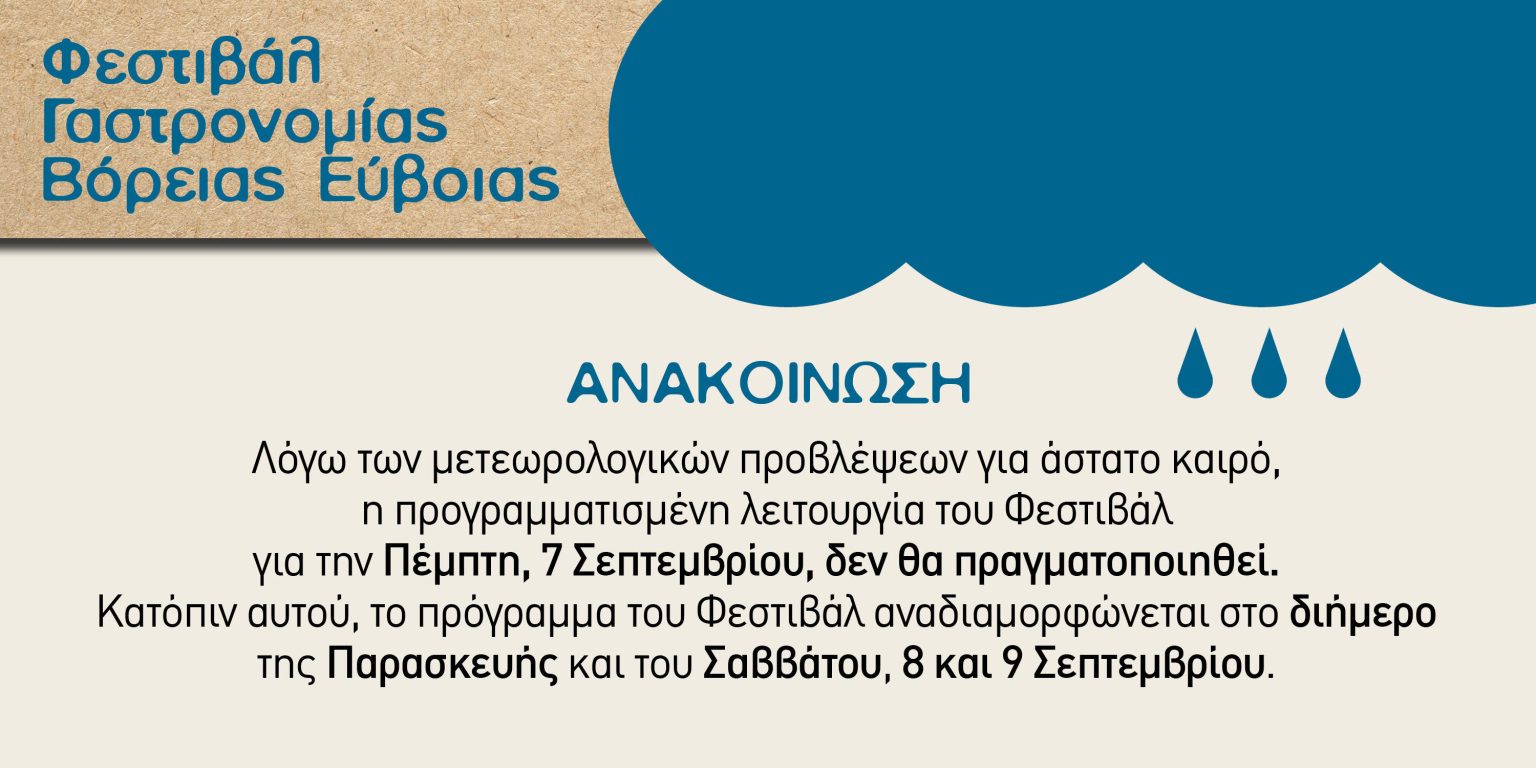 Φεστιβάλ Γαστρονομίας Βόρειας Εύβοιας

ΑΝΑΚΟΙΝΩΣΗ

Λόγω των μετεωρολογικών προβλέψεων για άστατο καιρό, η προγραμματισμένη λειτουργία του Φεστιβάλ για την Πέμπτη, 7 Σεπτεμβρίου, δεν θα πραγματοποιηθεί. Κατόπιν αυτού, το πρόγραμμα του Φεστιβάλ αναδιαμορφώνεται στο διήμερο της Παρασκευής και του Σαββάτου, 8 και 9 Σεπτεμβρίου.